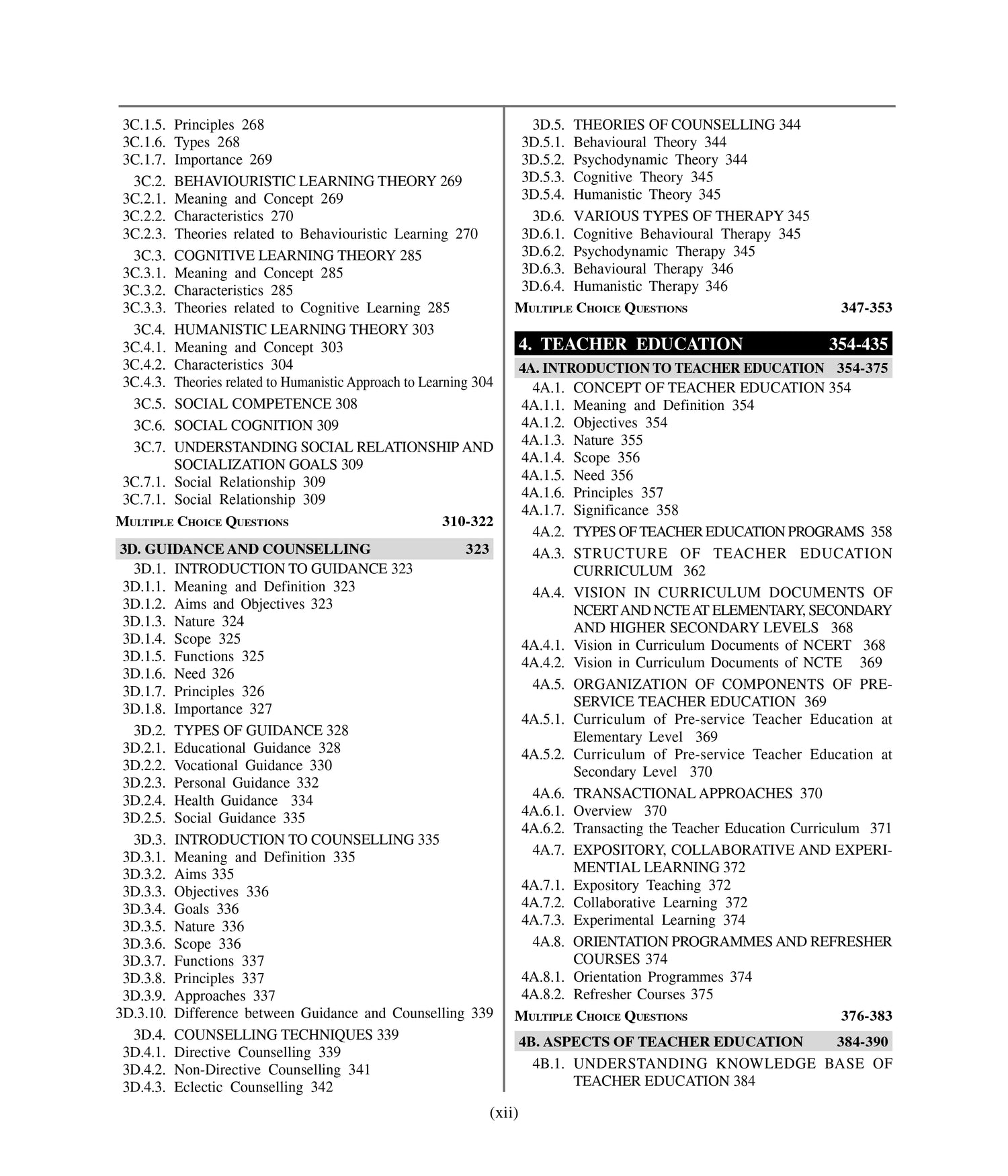 3C.1.5. Principles 268
3C.1.6. Types 268
3C.1.7. Importance 269

3C.2. BEHAVIOURISTIC LEARNING THEORY 269
3C.2.1. Meaning and Concept 269
3C.2.2. Characteristics 270
3C.2.3. Theories related to Behaviouristic Learning 270

3C.3. COGNITIVE LEARNING THEORY 285
3C.3.1. Meaning and Concept 285
3C.3.2. Characteristics 285
3C.3.3. Theories related to Cognitive Learning 285

3C.4. HUMANISTIC LEARNING THEORY 303
3C.4.1. Meaning and Concept 303
3C.4.2. Characteristics 304
3C.4.3. Theories related to Humanistic Approach to Learning 304

3C.5. SOCIAL COMPETENCE 308

3C.6. SOCIAL COGNITION 309

3C.7. UNDERSTANDING SOCIAL RELATIONSHIP AND SOCIALIZATION GOALS 309
3C.7.1. Social Relationship 309
3C.7.1. Social Relationship 309

MULTIPLE CHOICE QUESTIONS 310-322

3D. GUIDANCE AND COUNSELLING 323

3D.1. INTRODUCTION TO GUIDANCE 323
3D.1.1. Meaning and Definition 323
3D.1.2. Aims and Objectives 323
3D.1.3. Nature 324
3D.1.4. Scope 325
3D.1.5. Functions 325
3D.1.6. Need 326
3D.1.7. Principles 326
3D.1.8. Importance 327

3D.2. TYPES OF GUIDANCE 328
3D.2.1. Educational Guidance 328
3D.2.2. Vocational Guidance 330
3D.2.3. Personal Guidance 332
3D.2.4. Health Guidance 334
3D.2.5. Social Guidance 335

3D.3. INTRODUCTION TO COUNSELLING 335
3D.3.1. Meaning and Definition 335
3D.3.2. Aims 335
3D.3.3. Objectives 336
3D.3.4. Goals 336
3D.3.5. Nature 336
3D.3.6. Scope 336
3D.3.7. Functions 337
3D.3.8. Principles 337
3D.3.9. Approaches 337
3D.3.10. Difference between Guidance and Counselling 339

3D.4. COUNSELLING TECHNIQUES 339
3D.4.1. Directive Counselling 339
3D.4.2. Non-Directive Counselling 341
3D.4.3. Eclectic Counselling 342

3D.5. THEORIES OF COUNSELLING 344
3D.5.1. Behavioural Theory 344
3D.5.2. Psychodynamic Theory 344
3D.5.3. Cognitive Theory 345
3D.5.4. Humanistic Theory 345

3D.6. VARIOUS TYPES OF THERAPY 345
3D.6.1. Cognitive Behavioural Therapy 345
3D.6.2. Psychodynamic Therapy 345
3D.6.3. Behavioural Therapy 346
3D.6.4. Humanistic Therapy 346

MULTIPLE CHOICE QUESTIONS 347-353

4. TEACHER EDUCATION 354-435

4A. INTRODUCTION TO TEACHER EDUCATION 354-375

4A.1. CONCEPT OF TEACHER EDUCATION 354
4A.1.1. Meaning and Definition 354
4A.1.2. Objectives 354
4A.1.3. Nature 355
4A.1.4. Scope 356
4A.1.5. Need 356
4A.1.6. Principles 357
4A.1.7. Significance 358

4A.2. TYPES OF TEACHER EDUCATION PROGRAMS 358

4A.3. STRUCTURE OF TEACHER EDUCATION CURRICULUM 362

4A.4. VISION IN CURRICULUM DOCUMENTS OF NCERT AND NCTE AT ELEMENTARY, SECONDARY AND HIGHER SECONDARY LEVELS 368
4A.4.1. Vision in Curriculum Documents of NCERT 368
4A.4.2. Vision in Curriculum Documents of NCTE 369

4A.5. ORGANIZATION OF COMPONENTS OF PRE-SERVICE TEACHER EDUCATION 369
4A.5.1. Curriculum of Pre-service Teacher Education at Elementary Level 369
4A.5.2. Curriculum of Pre-service Teacher Education at Secondary Level 370

4A.6. TRANSACTIONAL APPROACHES 370
4A.6.1. Overview 370
4A.6.2. Transacting the Teacher Education Curriculum 371

4A.7. EXPOSITORY, COLLABORATIVE AND EXPERIMENTIAL LEARNING 372
4A.7.1. Expository Teaching 372
4A.7.2. Collaborative Learning 372
4A.7.3. Experimental Learning 374

4A.8. ORIENTATION PROGRAMMES AND REFRESHER COURSES 374
4A.8.1. Orientation Programmes 374
4A.8.2. Refresher Courses 375

MULTIPLE CHOICE QUESTIONS 376-383

4B. ASPECTS OF TEACHER EDUCATION 384-390

4B.1. UNDERSTANDING KNOWLEDGE BASE OF TEACHER EDUCATION 384

(xii)